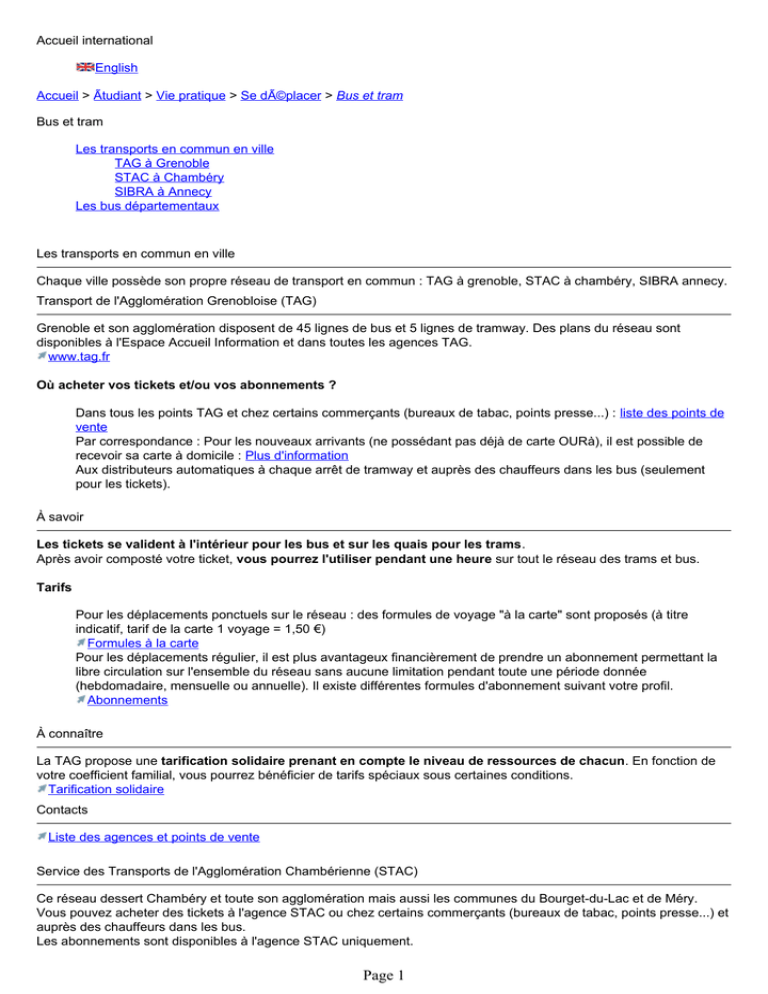 Accueil international

English

Accueil > Ãtudiant > Vie pratique > Se dÃ©placer > Bus et tram

Bus et tram

Les transports en commun en ville
TAG à Grenoble
STAC à Chambéry
SIBRA à Annecy
Les bus départementaux

Les transports en commun en ville

Chaque ville possède son propre réseau de transport en commun : TAG à grenoble, STAC à chambéry, SIBRA annecy.

Transport de l'Agglomération Grenobloise (TAG)

Grenoble et son agglomération disposent de 45 lignes de bus et 5 lignes de tramway. Des plans du réseau sont disponibles à l'Espace Accueil Information et dans toutes les agences TAG.
www.tag.fr

Où acheter vos tickets et/ou vos abonnements ?

Dans tous les points TAG et chez certains commerçants (bureaux de tabac, points presse...) : liste des points de vente
Par correspondance : Pour les nouveaux arrivants (ne possédant pas déjà de carte OURà), il est possible de recevoir sa carte à domicile : Plus d'information
Aux distributeurs automatiques à chaque arrêt de tramway et auprès des chauffeurs dans les bus (seulement pour les tickets).

À savoir

Les tickets se valident à l'intérieur pour les bus et sur les quais pour les trams.
Après avoir composté votre ticket, vous pourrez l'utiliser pendant une heure sur tout le réseau des trams et bus.

Tarifs

Pour les déplacements ponctuels sur le réseau : des formules de voyage "à la carte" sont proposés (à titre indicatif, tarif de la carte 1 voyage = 1,50 €)
Formules à la carte
Pour les déplacements régulier, il est plus avantageux financièrement de prendre un abonnement permettant la libre circulation sur l'ensemble du réseau sans aucune limitation pendant toute une période donnée (hebdomadaire, mensuelle ou annuelle). Il existe différentes formules d'abonnement suivant votre profil.
Abonnements

À connaître

La TAG propose une tarification solidaire prenant en compte le niveau de ressources de chacun. En fonction de votre coefficient familial, vous pourrez bénéficier de tarifs spéciaux sous certaines conditions.
Tarification solidaire

Contacts

Liste des agences et points de vente

Service des Transports de l'Agglomération Chambérienne (STAC)

Ce réseau dessert Chambéry et toute son agglomération mais aussi les communes du Bourget-du-Lac et de Méry.
Vous pouvez acheter des tickets à l'agence STAC ou chez certains commerçants (bureaux de tabac, points presse...) et auprès des chauffeurs dans les bus.
Les abonnements sont disponibles à l'agence STAC uniquement.

Page 1